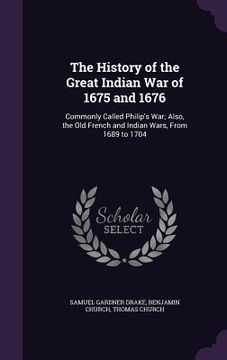 The History of the Great Indian War of 1675 and 1676

Commonly Called Philip's War; Also, the Old French and Indian Wars, From 1689 to 1704

Scholar SELECT

SAMUEL GARDNER DRAKE, BENJAMIN CHURCH, THOMAS CHURCH